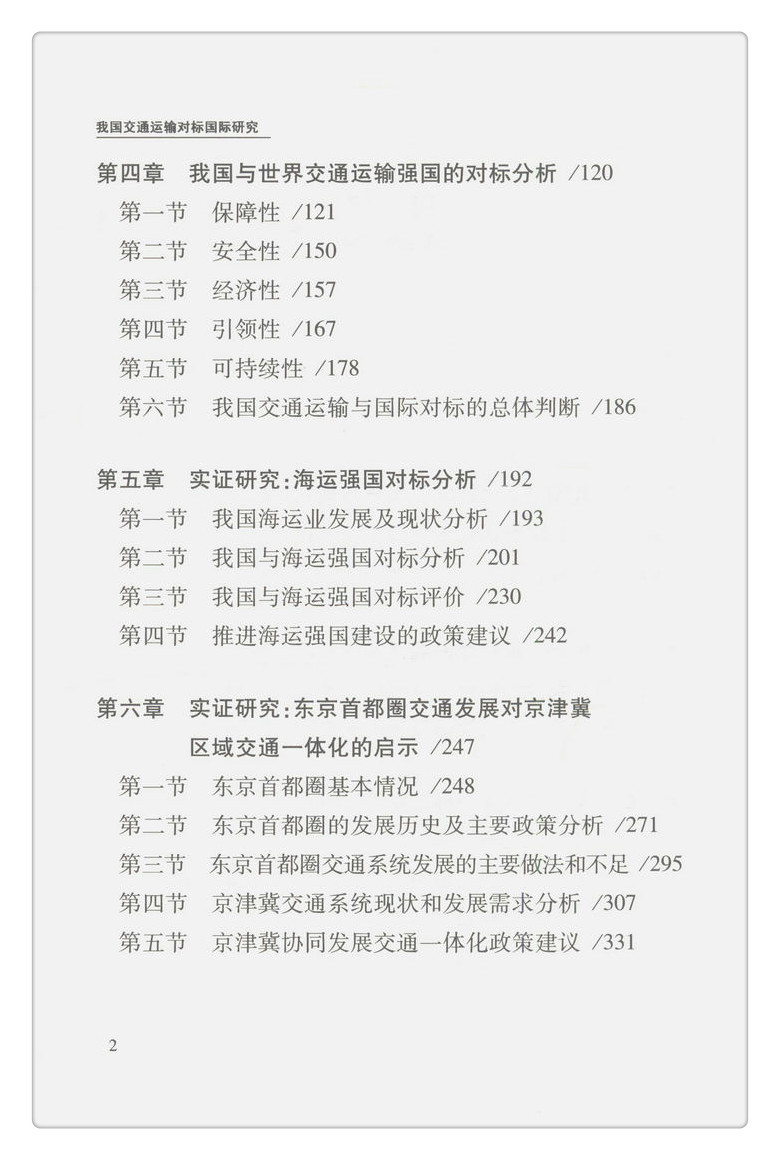 我国交通运输对标国际研究

第四章　我国与世界交通运输强国的对标分析 /120
第一节　保障性 /121
第二节　安全性 /150
第三节　经济性 /157
第四节　引领性 /167
第五节　可持续性 /178
第六节　我国交通运输与国际对标的总体判断 /186

第五章　实证研究:海运强国对标分析 /192
第一节　我国海运业发展及现状分析 /193
第二节　我国与海运强国对标分析 /201
第三节　我国与海运强国对标评价 /230
第四节　推进海运强国建设的政策建议 /242

第六章　实证研究:东京首都圈交通发展对京津冀区域交通一体化的启示 /247
第一节　东京首都圈基本情况 /248
第二节　东京首都圈的发展历史及主要政策分析 /271
第三节　东京首都圈交通系统发展的主要做法和不足 /295
第四节　京津冀交通系统现状和发展需求分析 /307
第五节　京津冀协同发展交通一体化政策建议 /331

2